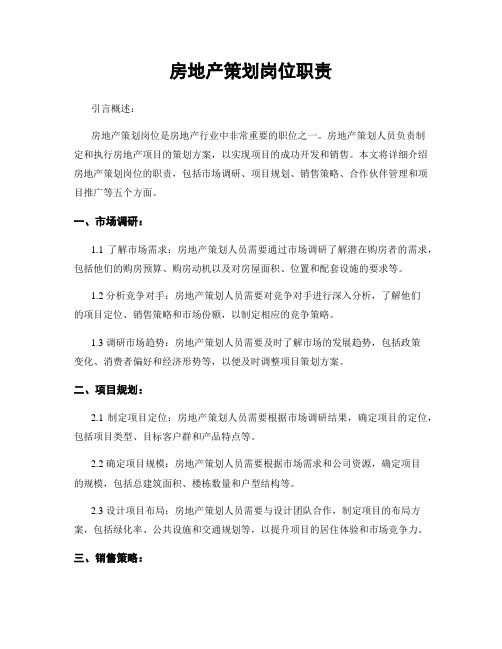 房地产策划岗位职责

引言概述：

房地产策划岗位是房地产行业中非常重要的职位之一。房地产策划人员负责制定和执行房地产项目的策划方案，以实现项目的成功开发和销售。本文将详细介绍房地产策划岗位的职责，包括市场调研、项目规划、销售策略、合作伙伴管理和项目推广等五个方面。

一、市场调研：

1.1 了解市场需求：房地产策划人员需要通过市场调研了解潜在购房者的需求，包括他们的购房预算、购房动机以及对房屋面积、位置和配套设施的要求等。

1.2 分析竞争对手：房地产策划人员需要对竞争对手进行深入分析，了解他们的项目定位、销售策略和市场份额，以制定相应的竞争策略。

1.3 调研市场趋势：房地产策划人员需要及时了解市场的发展趋势，包括政策变化、消费者偏好和经济形势等，以便及时调整项目策划方案。

二、项目规划：

2.1 制定项目定位：房地产策划人员需要根据市场调研结果，确定项目的定位，包括项目类型、目标客户群和产品特点等。

2.2 确定项目规模：房地产策划人员需要根据市场需求和公司资源，确定项目的规模，包括总建筑面积、楼栋数量和户型结构等。

2.3 设计项目布局：房地产策划人员需要与设计团队合作，制定项目的布局方案，包括绿化率、公共设施和交通规划等，以提升项目的居住体验和市场竞争力。

三、销售策略：